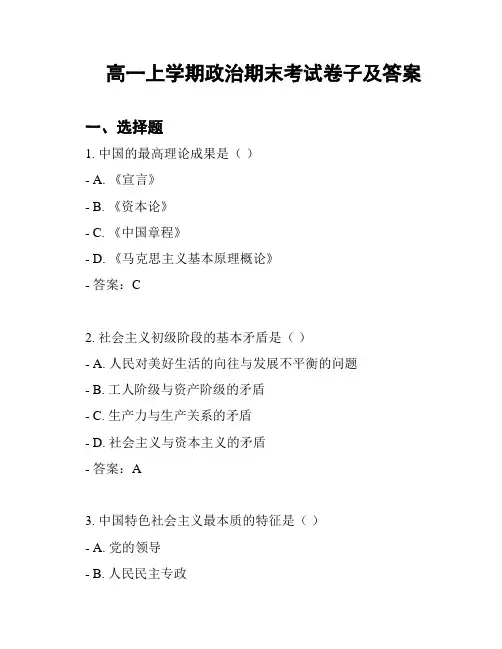 高一上学期政治期末考试卷子及答案

一、选择题

1. 中国的最高理论成果是（ ）

- A. 《宣言》

- B. 《资本论》

- C. 《中国章程》

- D. 《马克思主义基本原理概论》

- 答案：C

2. 社会主义初级阶段的基本矛盾是（ ）

- A. 人民对美好生活的向往与发展不平衡的问题

- B. 工人阶级与资产阶级的矛盾

- C. 生产力与生产关系的矛盾

- D. 社会主义与资本主义的矛盾

- 答案：A

3. 中国特色社会主义最本质的特征是（ ）

- A. 党的领导

- B. 人民民主专政